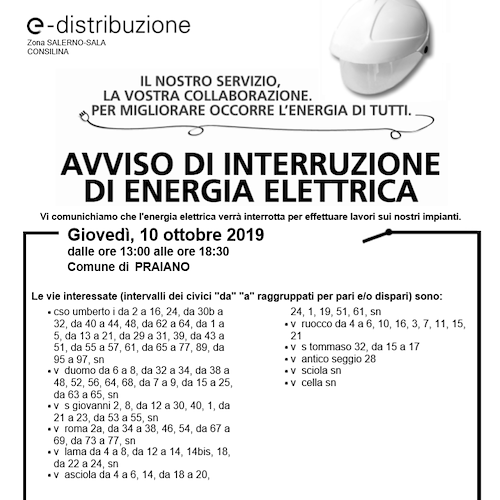 e-distribuzione
Zona SALERNO-SALA CONSILINA

IL NOSTRO SERVIZIO, LA VOSTRA COLLABORAZIONE. PER MIGLIORARE OCCORRE L'ENERGIA DI TUTTI.

AVVISO DI INTERRUZIONE DI ENERGIA ELETTRICA

Vi comunichiamo che l'energia elettrica verrà interrotta per effettuare lavori sui nostri impianti.

Giovedì, 10 ottobre 2019
dalle ore 13:00 alle ore 18:30
Comune di PRAIANO

Le vie interessate (intervalli dei civici "da" "a" raggruppati per pari e/o dispari) sono:

• cso umberto i da 2 a 16, 24, da 30b a 32, da 40 a 44, 48, da 62 a 64, da 1 a 5, da 13 a 21, da 29 a 31, 39, da 43 a 51, da 55 a 57, 61, da 65 a 77, 89, da 95 a 97, sn
• v duomo da 6 a 8, da 32 a 34, da 38 a 48, 52, 56, 64, 68, da 7 a 9, da 15 a 25, da 63 a 65, sn
• v s giovanni 2, 8, da 12 a 30, 40, 1, da 21 a 23, da 53 a 55, sn
• v roma 2a, da 34 a 38, 46, 54, da 67 a 69, da 73 a 77, sn
• v lama da 4 a 8, da 12 a 14, 14bis, 18, da 22 a 24, sn
• v asciola da 4 a 6, 14, da 18 a 20, 24, 1, 19, 51, 61, sn
• v ruocco da 4 a 6, 10, 16, 3, 7, 11, 15, 21
• v s tommaso 32, da 15 a 17
• v antico seggio 28
• v sciola sn
• v cella sn